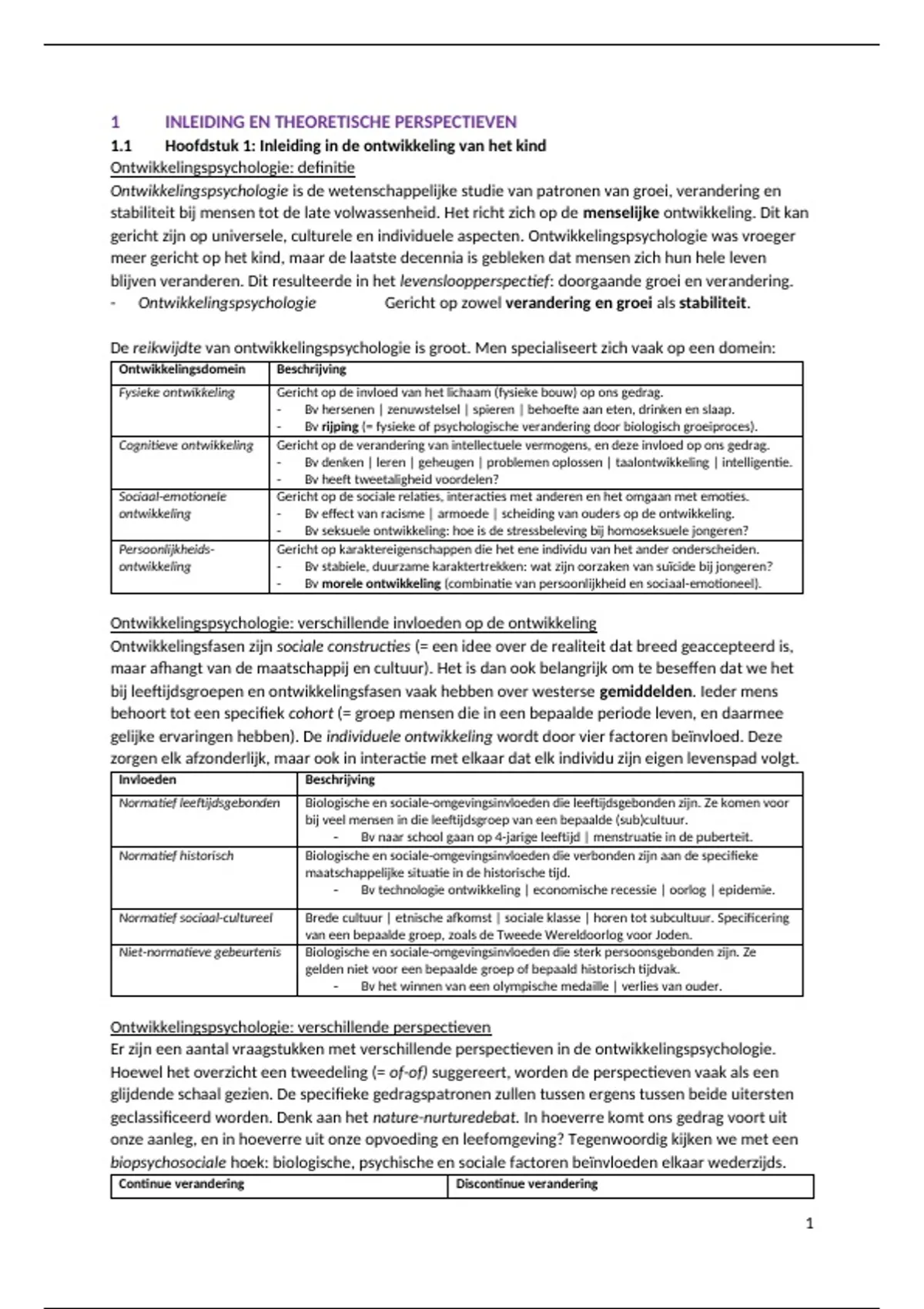 1 INLEIDING EN THEORETISCHE PERSPECTIEVEN

1.1 Hoofdstuk 1: Inleiding in de ontwikkeling van het kind

Ontwikkelingspsychologie: definitie

Ontwikkelingspsychologie is de wetenschappelijke studie van patronen van groei, verandering en stabiliteit bij mensen tot de late volwassenheid. Het richt zich op de menselijke ontwikkeling. Dit kan gericht zijn op universele, culturele en individuele aspecten. Ontwikkelingspsychologie was vroeger meer gericht op het kind, maar de laatste decennia is gebleken dat mensen zich hun hele leven blijven veranderen. Dit resulteerde in het levensloopperspectief: doorgaande groei en verandering.

- Ontwikkelingspsychologie Gericht op zowel verandering en groei als stabiliteit.

De reikwijdte van ontwikkelingspsychologie is groot. Men specialiseert zich vaak op een domein:

| Ontwikkelingsdomein | Beschrijving |
|---|---|
| Fysieke ontwikkeling | Gericht op de invloed van het lichaam (fysieke bouw) op ons gedrag. - Bv hersenen \| zenuwstelsel \| spieren \| behoefte aan eten, drinken en slaap. - Bv rijping (= fysieke of psychologische verandering door biologisch groeiproces). |
| Cognitieve ontwikkeling | Gericht op de verandering van intellectuele vermogens, en deze invloed op ons gedrag. - Bv denken \| leren \| geheugen \| problemen oplossen \| taalontwikkeling \| intelligentie. - Bv heeft tweetaligheid voordelen? |
| Sociaal-emotionele ontwikkeling | Gericht op de sociale relaties, interacties met anderen en het omgaan met emoties. - Bv effect van racisme \| armoede \| scheiding van ouders op de ontwikkeling. - Bv seksuele ontwikkeling: hoe is de stressbeleving bij homoseksuele jongeren? |
| Persoonlijkheids-ontwikkeling | Gericht op karaktereigenschappen die het ene individu van het ander onderscheiden. - Bv stabiele, duurzame karaktertrekken: wat zijn oorzaken van suïcide bij jongeren? - Bv morele ontwikkeling (combinatie van persoonlijkheid en sociaal-emotioneel). |

Ontwikkelingspsychologie: verschillende invloeden op de ontwikkeling

Ontwikkelingsfasen zijn sociale constructies (= een idee over de realiteit dat breed geaccepteerd is, maar afhangt van de maatschappij en cultuur). Het is dan ook belangrijk om te beseffen dat we het bij leeftijdsgroepen en ontwikkelingsfasen vaak hebben over westerse gemiddelden. Ieder mens behoort tot een specifiek cohort (= groep mensen die in een bepaalde periode leven, en daarmee gelijke ervaringen hebben). De individuele ontwikkeling wordt door vier factoren beïnvloed. Deze zorgen elk afzonderlijk, maar ook in interactie met elkaar dat elk individu zijn eigen levenspad volgt.

| Invloeden | Beschrijving |
|---|---|
| Normatief leeftijdsgebonden | Biologische en sociale-omgevingsinvloeden die leeftijdsgebonden zijn. Ze komen voor bij veel mensen in die leeftijdsgroep van een bepaalde (sub)cultuur. - Bv naar school gaan op 4-jarige leeftijd \| menstruatie in de puberteit. |
| Normatief historisch | Biologische en sociale-omgevingsinvloeden die verbonden zijn aan de specifieke maatschappelijke situatie in de historische tijd. - Bv technologie ontwikkeling \| economische recessie \| oorlog \| epidemie. |
| Normatief sociaal-cultureel | Brede cultuur \| etnische afkomst \| sociale klasse \| horen tot subcultuur. Specificering van een bepaalde groep, zoals de Tweede Wereldoorlog voor Joden. |
| Niet-normatieve gebeurtenis | Biologische en sociale-omgevingsinvloeden die sterk persoonsgebonden zijn. Ze gelden niet voor een bepaalde groep of bepaald historisch tijdvak. - Bv het winnen van een olympische medaille \| verlies van ouder. |

Ontwikkelingspsychologie: verschillende perspectieven

Er zijn een aantal vraagstukken met verschillende perspectieven in de ontwikkelingspsychologie. Hoewel het overzicht een tweedeling (= of-of) suggereert, worden de perspectieven vaak als een glijdende schaal gezien. De specifieke gedragspatronen zullen tussen ergens tussen beide uitersten geclassificeerd worden. Denk aan het nature-nurturedebat. In hoeverre komt ons gedrag voort uit onze aanleg, en in hoeverre uit onze opvoeding en leefomgeving? Tegenwoordig kijken we met een biopsychosociale hoek: biologische, psychische en sociale factoren beïnvloeden elkaar wederzijds.

| Continue verandering | Discontinue verandering |
|---|---|

1